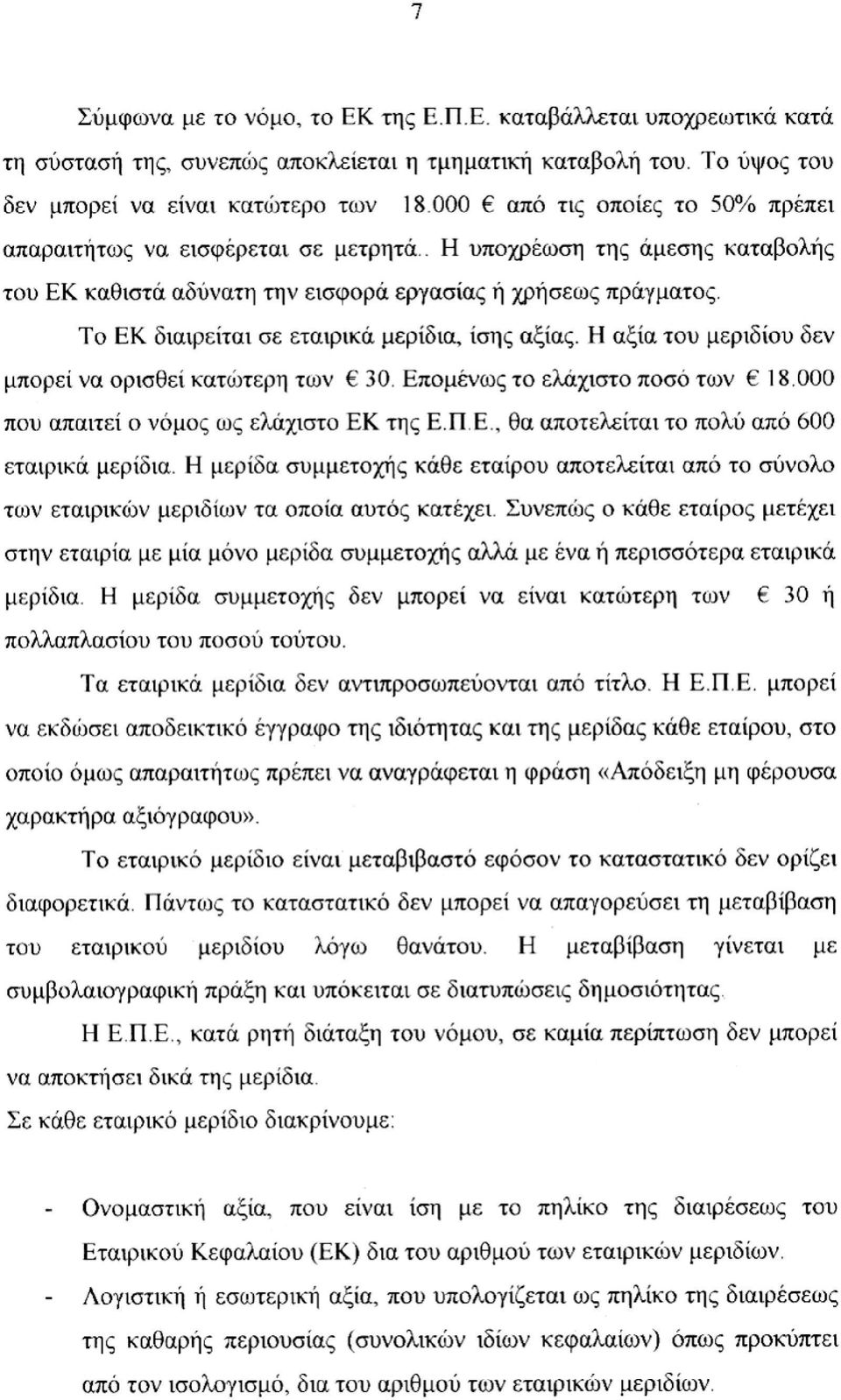 7

Σύμφωνα με το νόμο, το ΕΚ της Ε.Π.Ε. καταβάλλεται υποχρεωτικά κατά τη σύστασή της, συνεπώς αποκλείεται η τμηματική καταβολή του. Το ύψος του δεν μπορεί να είναι κατώτερο των 18.000 € από τις οποίες το 50% πρέπει απαραιτήτως να εισφέρεται σε μετρητά.. Η υποχρέωση της άμεσης καταβολής του ΕΚ καθιστά αδύνατη την εισφορά εργασίας ή χρήσεως πράγματος.

Το ΕΚ διαιρείται σε εταιρικά μερίδια, ίσης αξίας. Η αξία του μεριδίου δεν μπορεί να ορισθεί κατώτερη των € 30. Επομένως το ελάχιστο ποσό των € 18.000 που απαιτεί ο νόμος ως ελάχιστο ΕΚ της Ε.Π.Ε., θα αποτελείται το πολύ από 600 εταιρικά μερίδια. Η μερίδα συμμετοχής κάθε εταίρου αποτελείται από το σύνολο των εταιρικών μεριδίων τα οποία αυτός κατέχει. Συνεπώς ο κάθε εταίρος μετέχει στην εταιρία με μία μόνο μερίδα συμμετοχής αλλά με ένα ή περισσότερα εταιρικά μερίδια. Η μερίδα συμμετοχής δεν μπορεί να είναι κατώτερη των € 30 ή πολλαπλασίου του ποσού τούτου.

Τα εταιρικά μερίδια δεν αντιπροσωπεύονται από τίτλο. Η Ε.Π.Ε. μπορεί να εκδώσει αποδεικτικό έγγραφο της ιδιότητας και της μερίδας κάθε εταίρου, στο οποίο όμως απαραιτήτως πρέπει να αναγράφεται η φράση «Απόδειξη μη φέρουσα χαρακτήρα αξιόγραφου».

Το εταιρικό μερίδιο είναι μεταβιβαστό εφόσον το καταστατικό δεν ορίζει διαφορετικά. Πάντως το καταστατικό δεν μπορεί να απαγορεύσει τη μεταβίβαση του εταιρικού μεριδίου λόγω θανάτου. Η μεταβίβαση γίνεται με συμβολαιογραφική πράξη και υπόκειται σε διατυπώσεις δημοσιότητας.

Η Ε.Π.Ε., κατά ρητή διάταξη του νόμου, σε καμία περίπτωση δεν μπορεί να αποκτήσει δικά της μερίδια.

Σε κάθε εταιρικό μερίδιο διακρίνουμε:

- Ονομαστική αξία, που είναι ίση με το πηλίκο της διαιρέσεως του Εταιρικού Κεφαλαίου (ΕΚ) δια του αριθμού των εταιρικών μεριδίων.
- Λογιστική ή εσωτερική αξία, που υπολογίζεται ως πηλίκο της διαιρέσεως της καθαρής περιουσίας (συνολικών ιδίων κεφαλαίων) όπως προκύπτει από τον ισολογισμό, δια του αριθμού των εταιρικών μεριδίων.